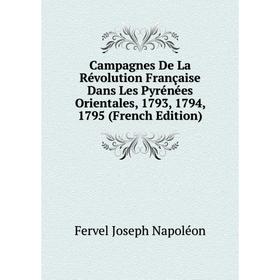 Campagnes De La Révolution Française Dans Les Pyrénées Orientales, 1793, 1794, 1795 (French Edition)

Fervel Joseph Napoléon